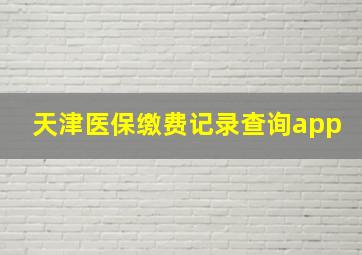 天津医保缴费记录查询app